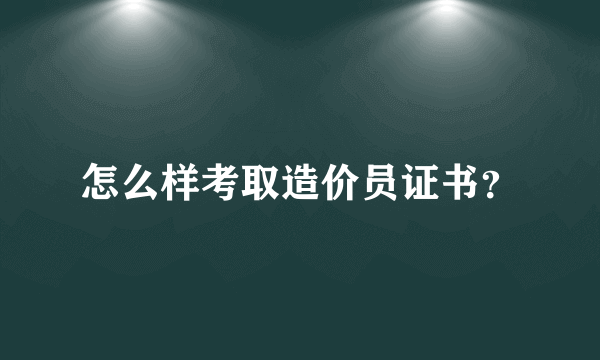 怎么样考取造价员证书？